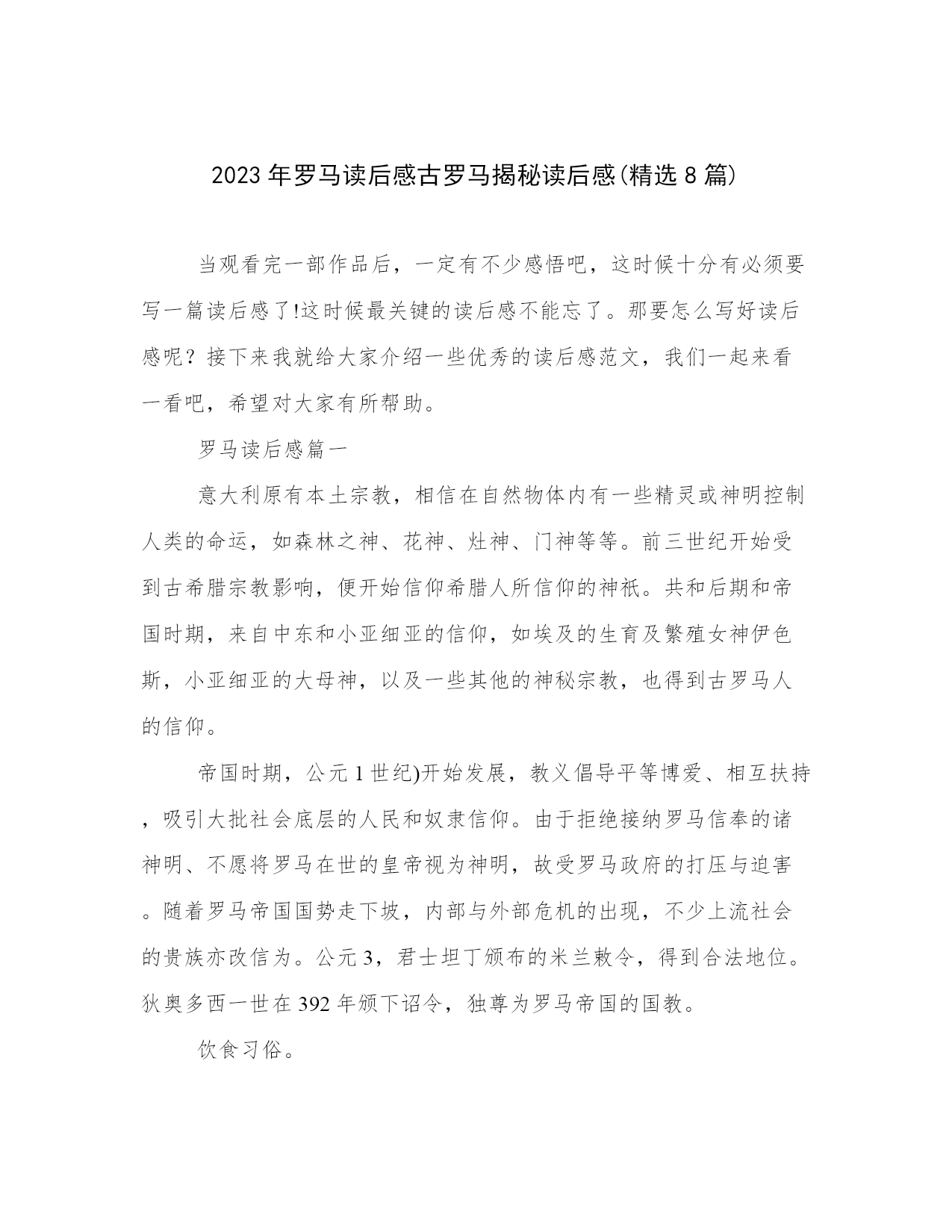 2023 年罗马读后感古罗马揭秘读后感(精选 8 篇)

当观看完一部作品后，一定有不少感悟吧，这时候十分有必须要写一篇读后感了!这时候最关键的读后感不能忘了。那要怎么写好读后感呢？接下来我就给大家介绍一些优秀的读后感范文，我们一起来看一看吧，希望对大家有所帮助。

罗马读后感篇一

意大利原有本土宗教，相信在自然物体内有一些精灵或神明控制人类的命运，如森林之神、花神、灶神、门神等等。前三世纪开始受到古希腊宗教影响，便开始信仰希腊人所信仰的神祇。共和后期和帝国时期，来自中东和小亚细亚的信仰，如埃及的生育及繁殖女神伊色斯，小亚细亚的大母神，以及一些其他的神秘宗教，也得到古罗马人的信仰。

帝国时期，公元 1 世纪)开始发展，教义倡导平等博爱、相互扶持，吸引大批社会底层的人民和奴隶信仰。由于拒绝接纳罗马信奉的诸神明、不愿将罗马在世的皇帝视为神明，故受罗马政府的打压与迫害。随着罗马帝国国势走下坡，内部与外部危机的出现，不少上流社会的贵族亦改信为。公元 3，君士坦丁颁布的米兰敕令，得到合法地位。狄奥多西一世在 392 年颁下诏令，独尊为罗马帝国的国教。

饮食习俗。